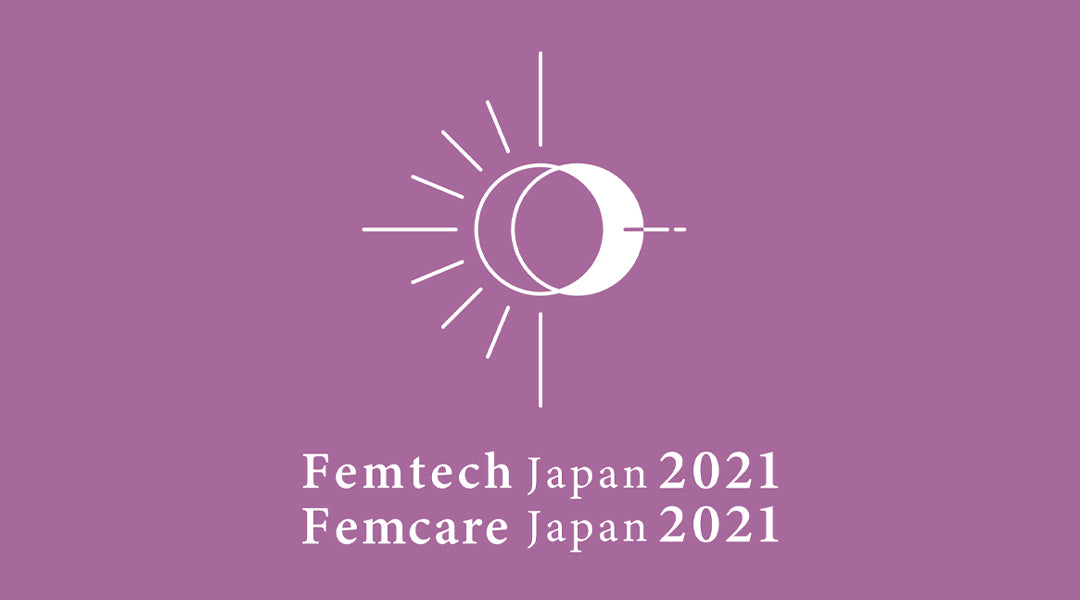 Femtech Japan 2021
Femcare Japan 2021